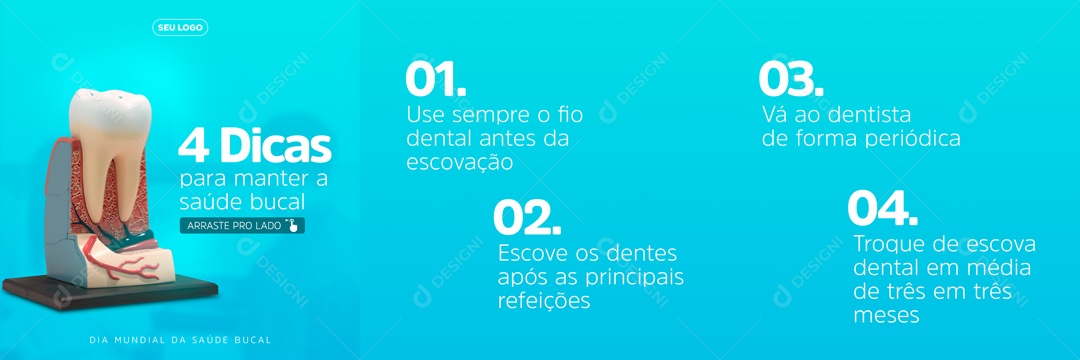 SEU LOGO

4 Dicas
para manter a saúde bucal
ARRASTE PRO LADO

DIA MUNDIAL DA SAÚDE BUCAL

01.
Use sempre o fio dental antes da escovação

02.
Escove os dentes após as principais refeições

03.
Vá ao dentista de forma periódica

04.
Troque de escova dental em média de três em três meses

DESIGNI